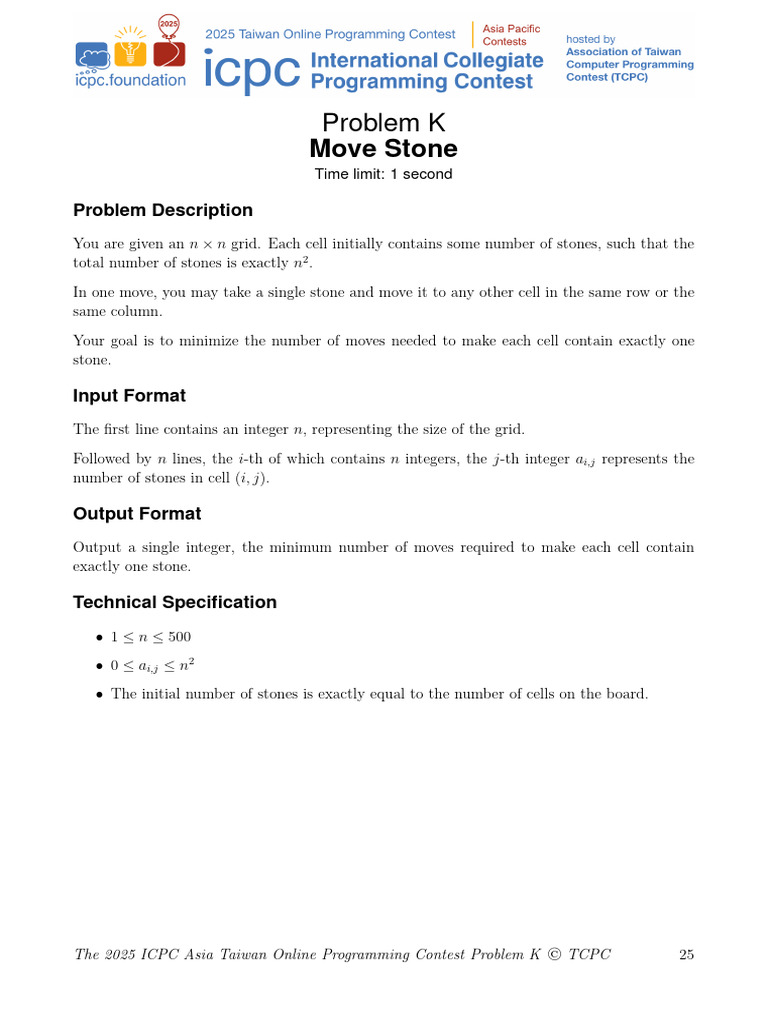 2025
icpc.foundation
2025 Taiwan Online Programming Contest
Asia Pacific Contests
icpc International Collegiate Programming Contest
hosted by
Association of Taiwan Computer Programming Contest (TCPC)

Problem K
Move Stone
Time limit: 1 second

Problem Description

You are given an $n \times n$ grid. Each cell initially contains some number of stones, such that the total number of stones is exactly $n^2$.

In one move, you may take a single stone and move it to any other cell in the same row or the same column.

Your goal is to minimize the number of moves needed to make each cell contain exactly one stone.

Input Format

The first line contains an integer $n$, representing the size of the grid.

Followed by $n$ lines, the $i$-th of which contains $n$ integers, the $j$-th integer $a_{i,j}$ represents the number of stones in cell $(i, j)$.

Output Format

Output a single integer, the minimum number of moves required to make each cell contain exactly one stone.

Technical Specification

• $1 \leq n \leq 500$
• $0 \leq a_{i,j} \leq n^2$
• The initial number of stones is exactly equal to the number of cells on the board.

The 2025 ICPC Asia Taiwan Online Programming Contest Problem K © TCPC 25